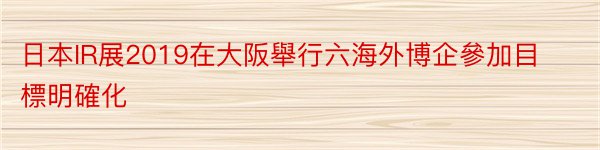 日本IR展2019在大阪舉行六海外博企參加目標明確化